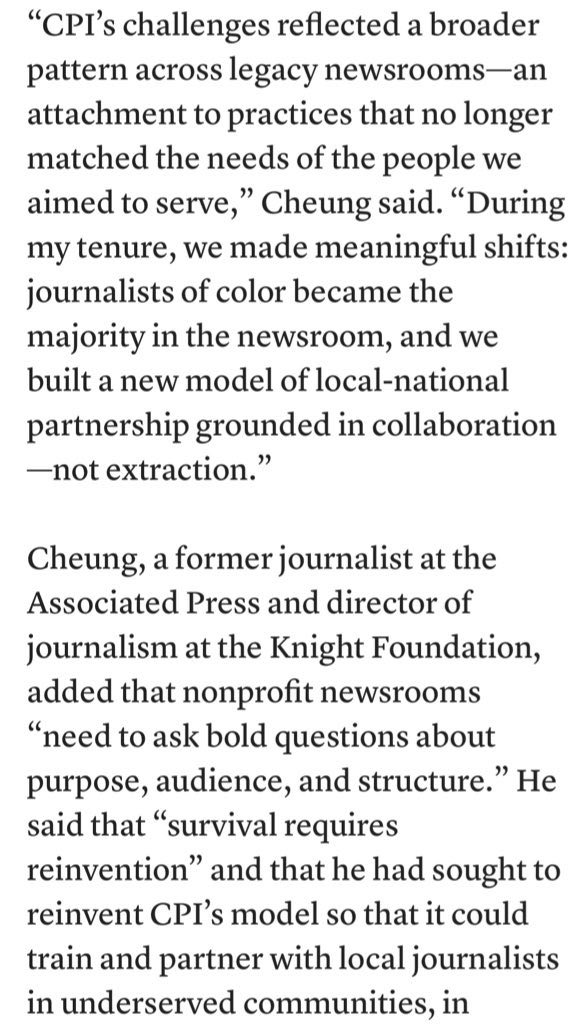 “CPI’s challenges reflected a broader pattern across legacy newsrooms—an attachment to practices that no longer matched the needs of the people we aimed to serve,” Cheung said. “During my tenure, we made meaningful shifts: journalists of color became the majority in the newsroom, and we built a new model of local-national partnership grounded in collaboration —not extraction.”

Cheung, a former journalist at the Associated Press and director of journalism at the Knight Foundation, added that nonprofit newsrooms “need to ask bold questions about purpose, audience, and structure.” He said that “survival requires reinvention” and that he had sought to reinvent CPI’s model so that it could train and partner with local journalists in underserved communities, in